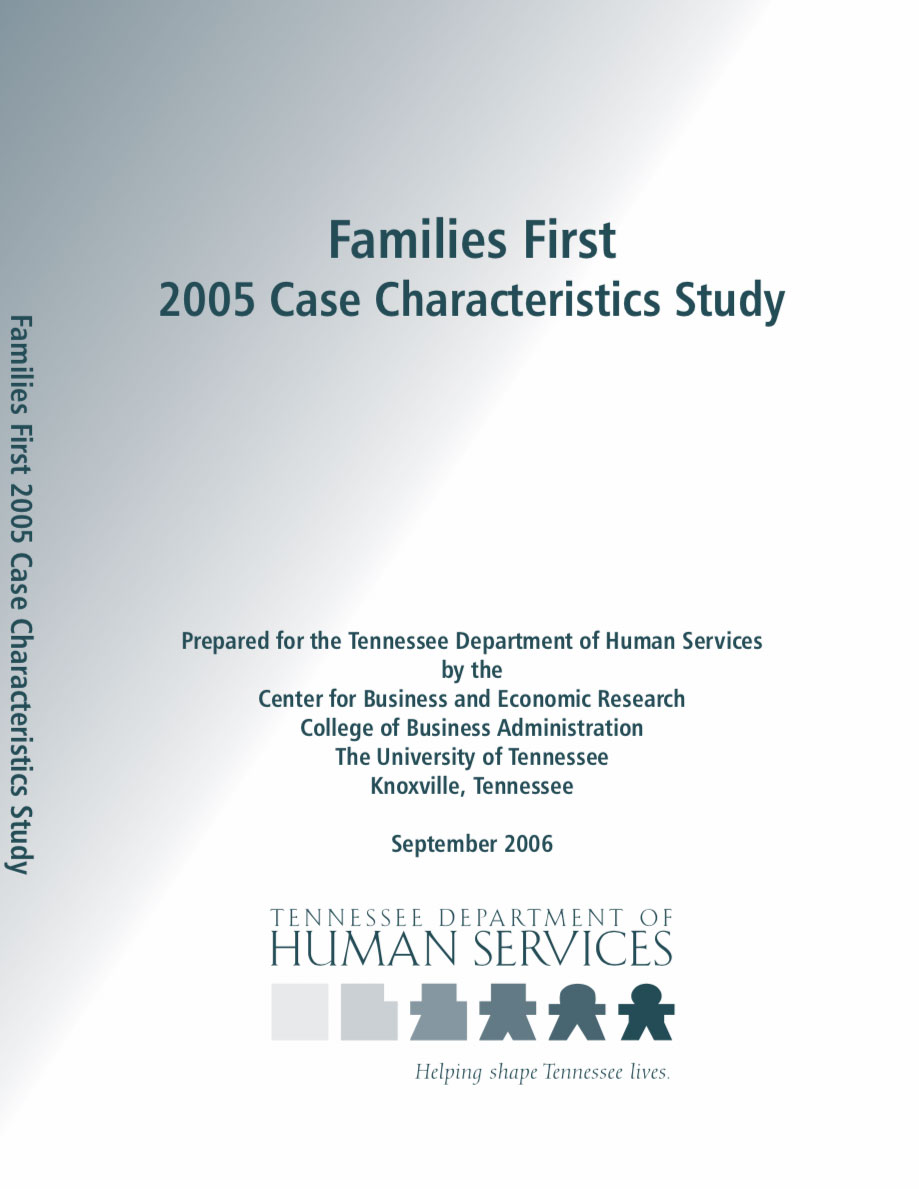 Families First 2005 Case Characteristics Study

Families First
2005 Case Characteristics Study

Prepared for the Tennessee Department of Human Services
by the
Center for Business and Economic Research
College of Business Administration
The University of Tennessee
Knoxville, Tennessee

September 2006

TENNESSEE DEPARTMENT OF
HUMAN SERVICES

Helping shape Tennessee lives.